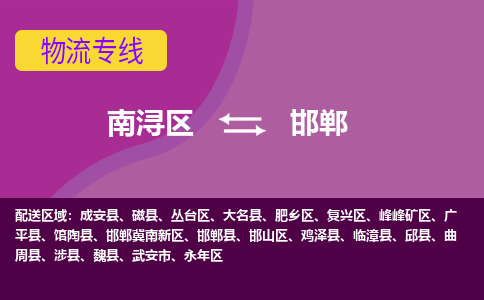 物流专线

南浔区 邯郸

配送区域：成安县、磁县、丛台区、大名县、肥乡区、复兴区、峰峰矿区、广平县、馆陶县、邯郸冀南新区、邯郸县、邯山区、鸡泽县、临漳县、邱县、曲周县、涉县、魏县、武安市、永年区